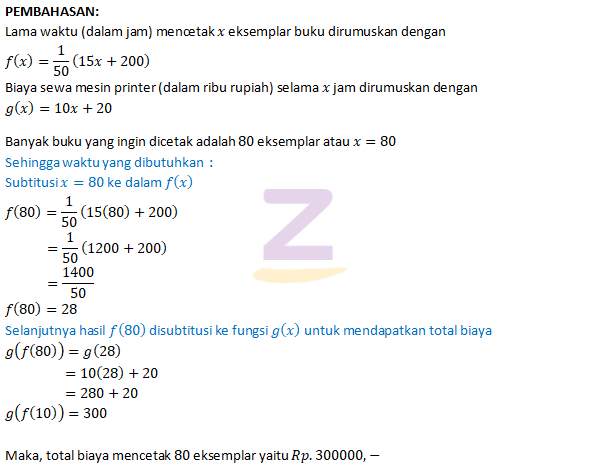 PEMBAHASAN:
Lama waktu (dalam jam) mencetak $x$ eksemplar buku dirumuskan dengan
$f(x) = \frac{1}{50}(15x + 200)$
Biaya sewa mesin printer (dalam ribu rupiah) selama $x$ jam dirumuskan dengan
$g(x) = 10x + 20$

Banyak buku yang ingin dicetak adalah 80 eksemplar atau $x = 80$
Sehingga waktu yang dibutuhkan :
Subtitusi $x = 80$ ke dalam $f(x)$
$f(80) = \frac{1}{50}(15(80) + 200)$
$= \frac{1}{50}(1200 + 200)$
$= \frac{1400}{50}$
$f(80) = 28$
Selanjutnya hasil $f(80)$ disubtitusi ke fungsi $g(x)$ untuk mendapatkan total biaya
$g(f(80)) = g(28)$
$= 10(28) + 20$
$= 280 + 20$
$g(f(10)) = 300$

Maka, total biaya mencetak 80 eksemplar yaitu $Rp. 300000, -$